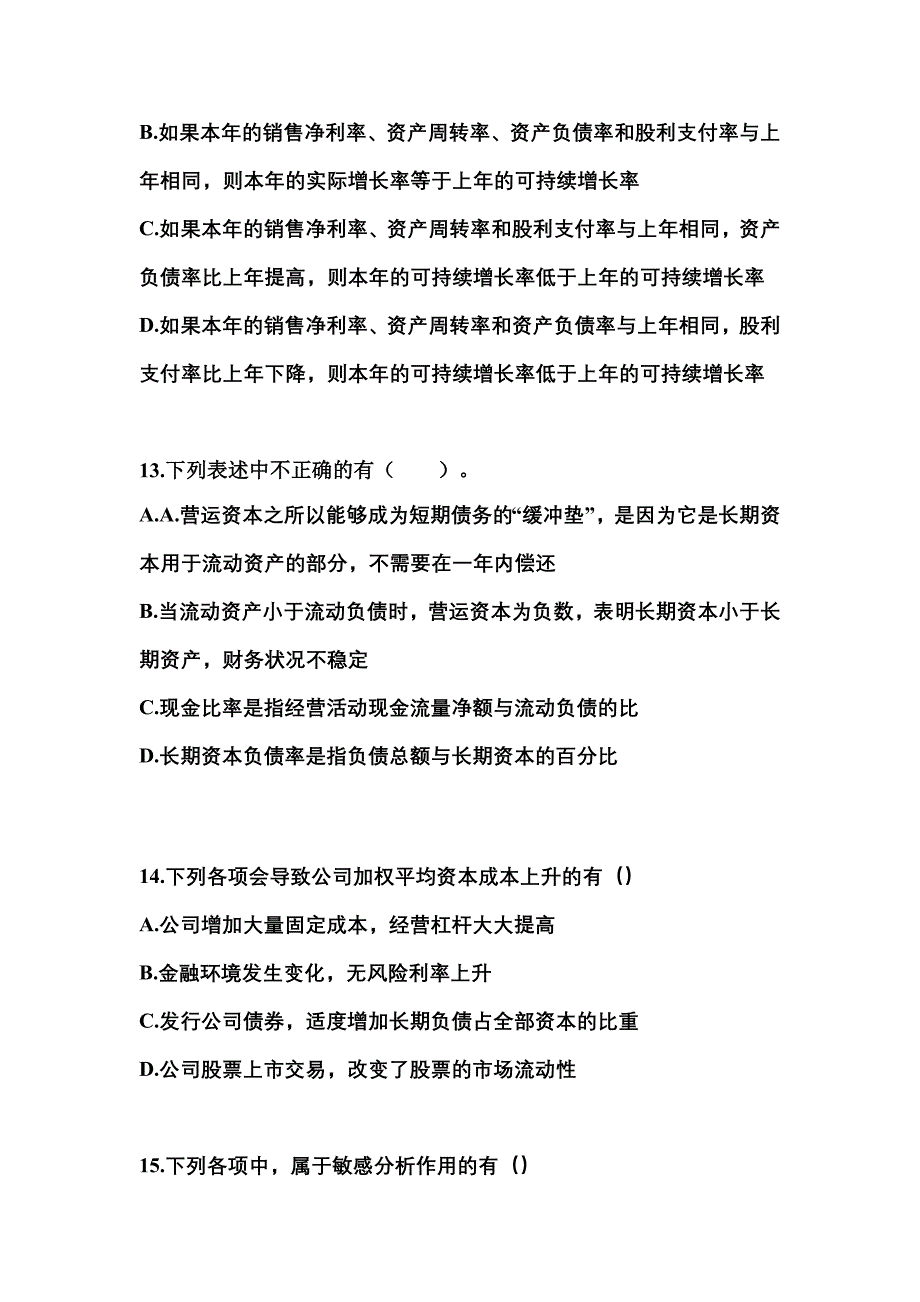 B.如果本年的销售净利率、资产周转率、资产负债率和股利支付率与上年相同，则本年的实际增长率等于上年的可持续增长率

C.如果本年的销售净利率、资产周转率和股利支付率与上年相同，资产负债率比上年提高，则本年的可持续增长率低于上年的可持续增长率

D.如果本年的销售净利率、资产周转率和资产负债率与上年相同，股利支付率比上年下降，则本年的可持续增长率低于上年的可持续增长率

13.下列表述中不正确的有（　　）。

A.A.营运资本之所以能够成为短期债务的“缓冲垫”，是因为它是长期资本用于流动资产的部分，不需要在一年内偿还

B.当流动资产小于流动负债时，营运资本为负数，表明长期资本小于长期资产，财务状况不稳定

C.现金比率是指经营活动现金流量净额与流动负债的比

D.长期资本负债率是指负债总额与长期资本的百分比

14.下列各项会导致公司加权平均资本成本上升的有（）

A.公司增加大量固定成本，经营杠杆大大提高

B.金融环境发生变化，无风险利率上升

C.发行公司债券，适度增加长期负债占全部资本的比重

D.公司股票上市交易，改变了股票的市场流动性

15.下列各项中，属于敏感分析作用的有（）